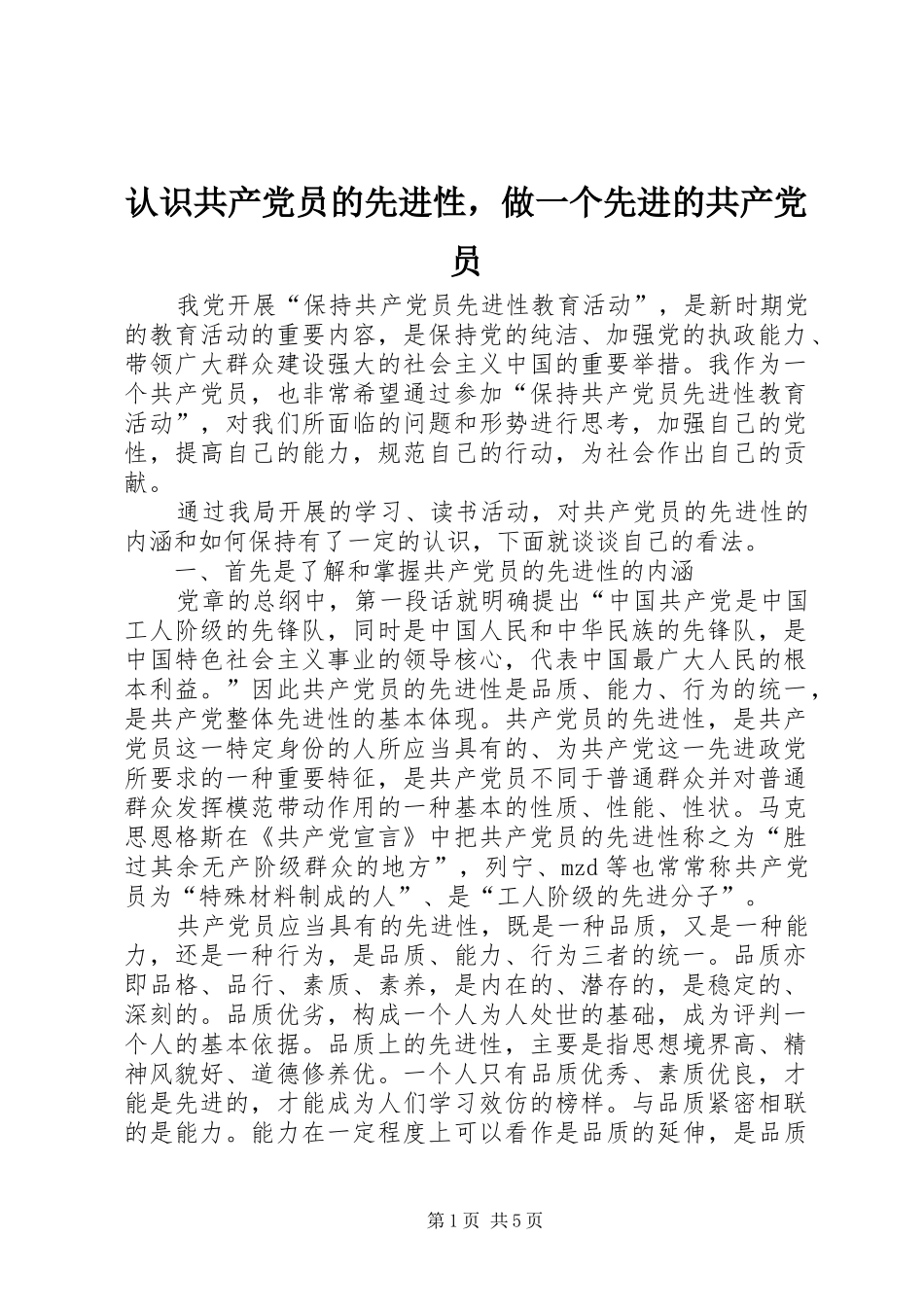 认识共产党员的先进性，做一个先进的共产党员

我党开展“保持共产党员先进性教育活动”，是新时期党的教育活动的重要内容，是保持党的纯洁、加强党的执政能力、带领广大群众建设强大的社会主义中国的重要举措。我作为一个共产党员，也非常希望通过参加“保持共产党员先进性教育活动”，对我们所面临的问题和形势进行思考，加强自己的党性，提高自己的能力，规范自己的行动，为社会作出自己的贡献。

通过我局开展的学习、读书活动，对共产党员的先进性的内涵和如何保持有了一定的认识，下面就谈谈自己的看法。

一、首先是了解和掌握共产党员的先进性的内涵

党章的总纲中，第一段话就明确提出“中国共产党是中国工人阶级的先锋队，同时是中国人民和中华民族的先锋队，是中国特色社会主义事业的领导核心，代表中国最广大人民的根本利益。”因此共产党员的先进性是品质、能力、行为的统一，是共产党整体先进性的基本体现。共产党员的先进性，是共产党员这一特定身份的人所应当具有的、为共产党这一先进政党所要求的一种重要特征，是共产党员不同于普通群众并对普通群众发挥模范带动作用的一种基本的性质、性能、性状。马克思恩格斯在《共产党宣言》中把共产党员的先进性称之为“胜过其余无产阶级群众的地方”，列宁、mzd等也常常称共产党员为“特殊材料制成的人”、是“工人阶级的先进分子”。

共产党员应当具有的先进性，既是一种品质，又是一种能力，还是一种行为，是品质、能力、行为三者的统一。品质亦即品格、品行、素质、素养，是内在的、潜存的，是稳定的、深刻的。品质优劣，构成一个人为人处世的基础，成为评判一个人的基本依据。品质上的先进性，主要是指思想境界高、精神风貌好、道德修养优。一个人只有品质优秀、素质优良，才能是先进的，才能成为人们学习效仿的榜样。与品质紧密相联的是能力。能力在一定程度上可以看作是品质的延伸，是品质

第1页 共5页